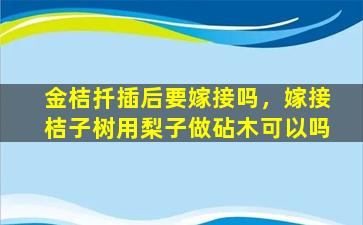 金桔扦插后要嫁接吗，嫁接桔子树用梨子做砧木可以吗